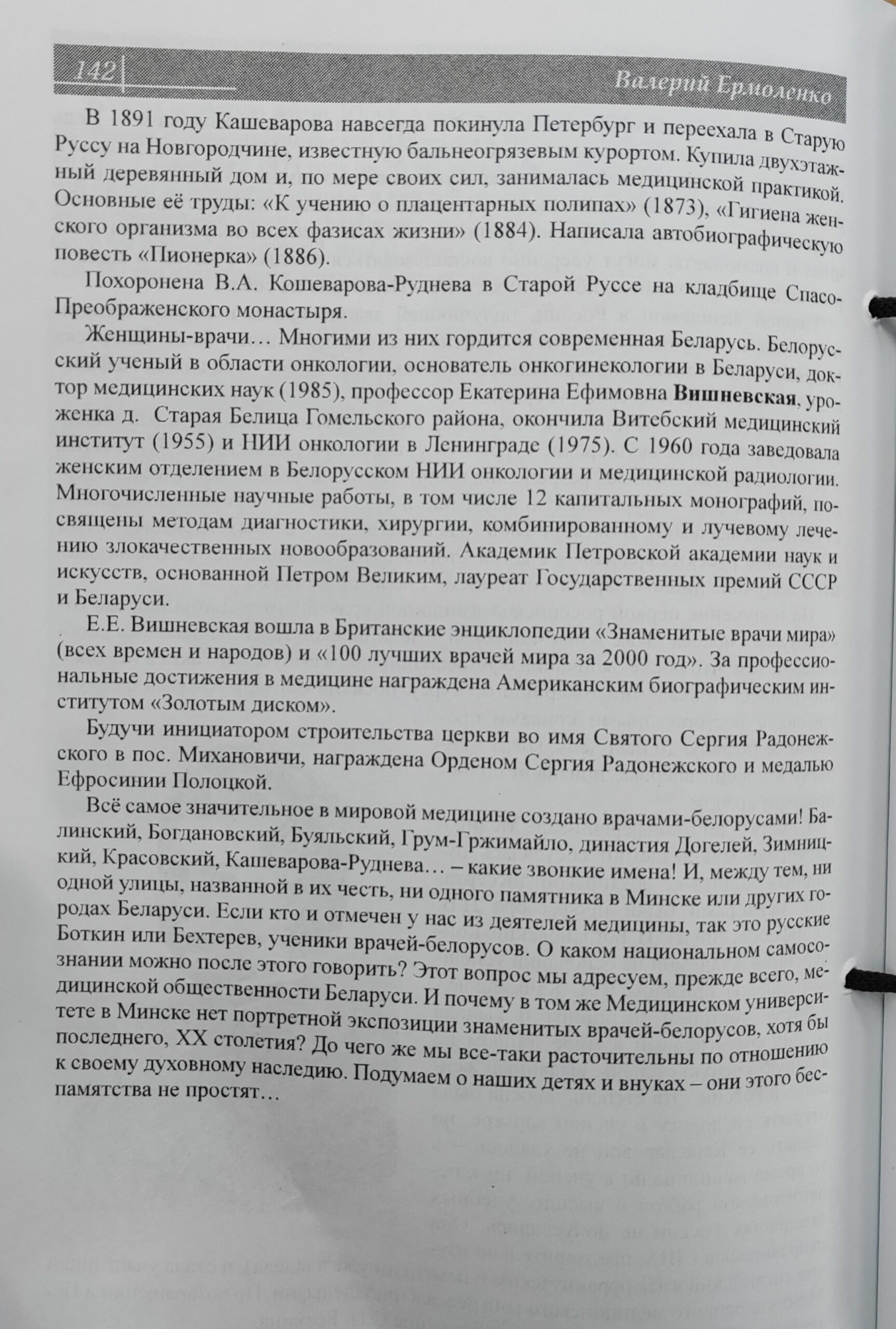 142 Валерий Ермоленко

В 1891 году Кашеварова навсегда покинула Петербург и переехала в Старую Руссу на Новгородчине, известную бальнеогрязевым курортом. Купила двухэтажный деревянный дом и, по мере своих сил, занималась медицинской практикой. Основные её труды: «К учению о плацентарных полипах» (1873), «Гигиена женского организма во всех фазисах жизни» (1884). Написала автобиографическую повесть «Пионерка» (1886).

Похоронена В.А. Кошеварова-Руднева в Старой Руссе на кладбище Спасо-Преображенского монастыря.

Женщины-врачи… Многими из них гордится современная Беларусь. Белорусский ученый в области онкологии, основатель онкогинекологии в Беларуси, доктор медицинских наук (1985), профессор Екатерина Ефимовна Вишневская, уроженка д. Старая Белица Гомельского района, окончила Витебский медицинский институт (1955) и НИИ онкологии в Ленинграде (1975). С 1960 года заведовала женским отделением в Белорусском НИИ онкологии и медицинской радиологии. Многочисленные научные работы, в том числе 12 капитальных монографий, посвящены методам диагностики, хирургии, комбинированному и лучевому лечению злокачественных новообразований. Академик Петровской академии наук и искусств, основанной Петром Великим, лауреат Государственных премий СССР и Беларуси.

Е.Е. Вишневская вошла в Британские энциклопедии «Знаменитые врачи мира» (всех времен и народов) и «100 лучших врачей мира за 2000 год». За профессиональные достижения в медицине награждена Американским биографическим институтом «Золотым диском».

Будучи инициатором строительства церкви во имя Святого Сергия Радонежского в пос. Михановичи, награждена Орденом Сергия Радонежского и медалью Ефросинии Полоцкой.

Всё самое значительное в мировой медицине создано врачами-белорусами! Балинский, Богдановский, Буяльский, Грум-Гржимайло, династия Догелей, Зимницкий, Красовский, Кашеварова-Руднева… – какие звонкие имена! И, между тем, ни одной улицы, названной в их честь, ни одного памятника в Минске или других городах Беларуси. Если кто и отмечен у нас из деятелей медицины, так это русские Боткин или Бехтерев, ученики врачей-белорусов. О каком национальном самосознании можно после этого говорить? Этот вопрос мы адресуем, прежде всего, медицинской общественности Беларуси. И почему в том же Медицинском университете в Минске нет портретной экспозиции знаменитых врачей-белорусов, хотя бы последнего, XX столетия? До чего же мы все-таки расточительны по отношению к своему духовному наследию. Подумаем о наших детях и внуках – они этого беспамятства не простят…